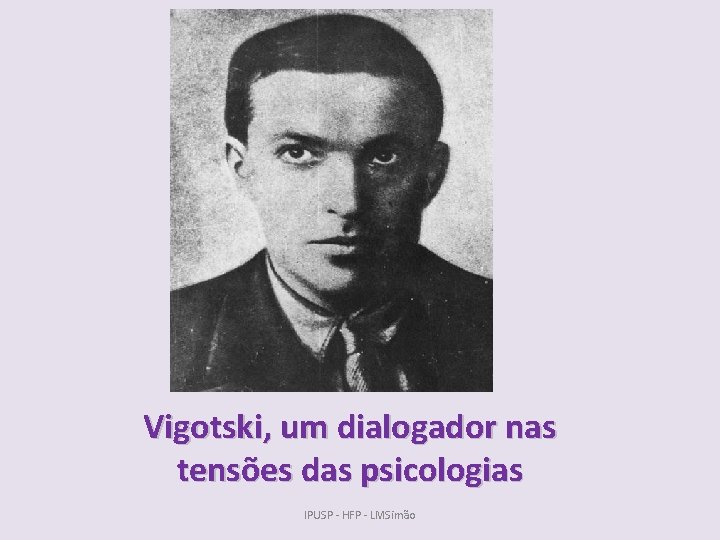 Vigotski, um dialogador nas tensões das psicologias

IPUSP - HFP - LMSimão